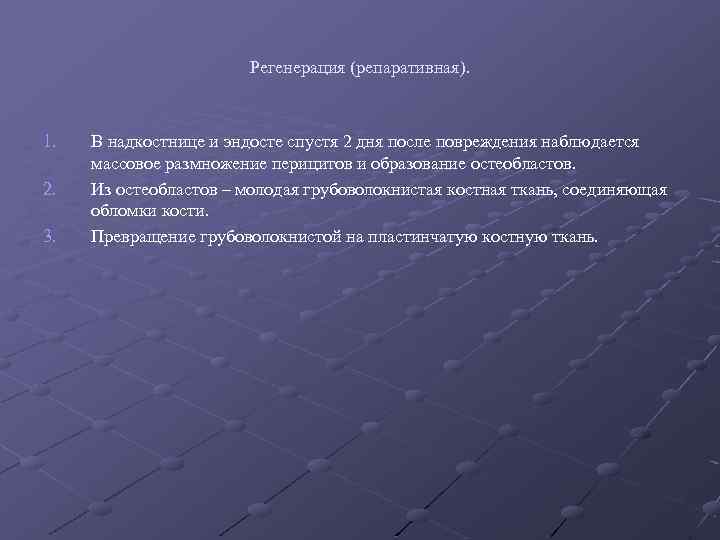 Регенерация (репаративная).

1. В надкостнице и эндосте спустя 2 дня после повреждения наблюдается массовое размножение перицитов и образование остеобластов.
2. Из остеобластов – молодая грубоволокнистая костная ткань, соединяющая обломки кости.
3. Превращение грубоволокнистой на пластинчатую костную ткань.